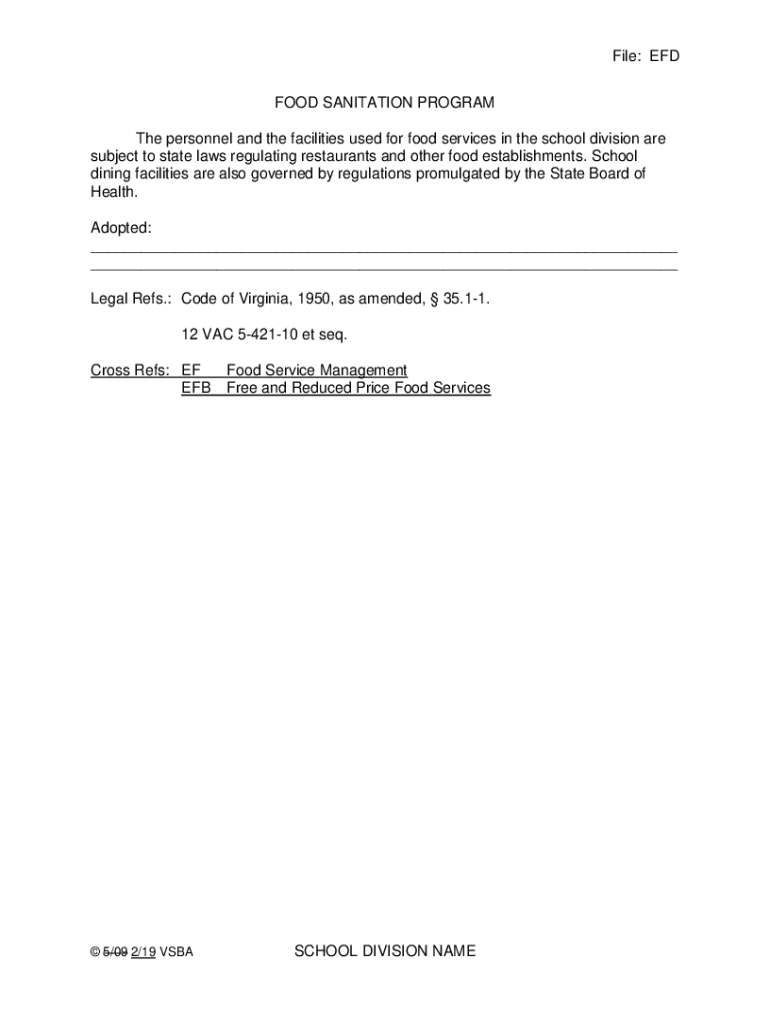 File: EFD

FOOD SANITATION PROGRAM

The personnel and the facilities used for food services in the school division are subject to state laws regulating restaurants and other food establishments. School dining facilities are also governed by regulations promulgated by the State Board of Health.

Adopted:

Legal Refs.: Code of Virginia, 1950, as amended, § 35.1-1.

12 VAC 5-421-10 et seq.

Cross Refs: EF Food Service Management
EFB Free and Reduced Price Food Services

© 5/09 2/19 VSBA

SCHOOL DIVISION NAME